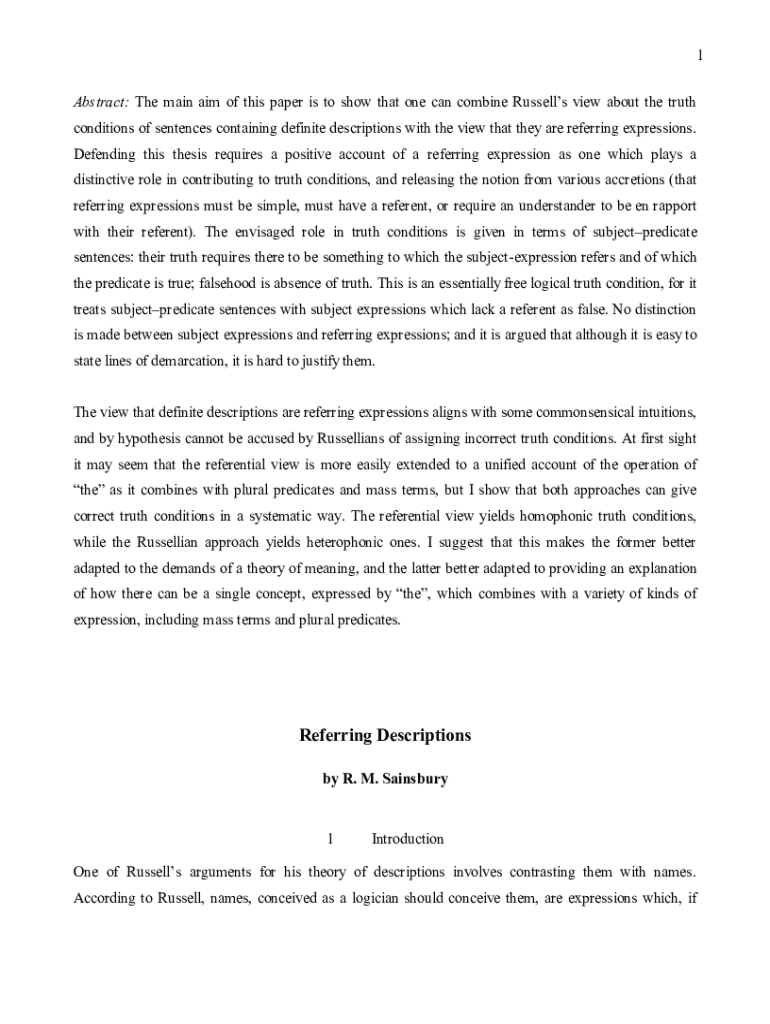 1

Abstract: The main aim of this paper is to show that one can combine Russell's view about the truth conditions of sentences containing definite descriptions with the view that they are referring expressions. Defending this thesis requires a positive account of a referring expression as one which plays a distinctive role in contributing to truth conditions, and releasing the notion from various accretions (that referring expressions must be simple, must have a referent, or require an understander to be en rapport with their referent). The envisaged role in truth conditions is given in terms of subject–predicate sentences: their truth requires there to be something to which the subject-expression refers and of which the predicate is true; falsehood is absence of truth. This is an essentially free logical truth condition, for it treats subject–predicate sentences with subject expressions which lack a referent as false. No distinction is made between subject expressions and referring expressions; and it is argued that although it is easy to state lines of demarcation, it is hard to justify them.

The view that definite descriptions are referring expressions aligns with some commonsensical intuitions, and by hypothesis cannot be accused by Russellians of assigning incorrect truth conditions. At first sight it may seem that the referential view is more easily extended to a unified account of the operation of "the" as it combines with plural predicates and mass terms, but I show that both approaches can give correct truth conditions in a systematic way. The referential view yields homophonic truth conditions, while the Russellian approach yields heterophonic ones. I suggest that this makes the former better adapted to the demands of a theory of meaning, and the latter better adapted to providing an explanation of how there can be a single concept, expressed by "the", which combines with a variety of kinds of expression, including mass terms and plural predicates.

Referring Descriptions

by R. M. Sainsbury

1 Introduction

One of Russell's arguments for his theory of descriptions involves contrasting them with names. According to Russell, names, conceived as a logician should conceive them, are expressions which, if